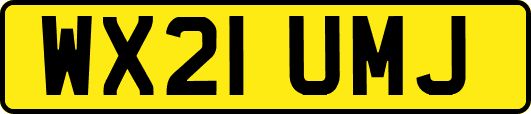 WX21 UMJ